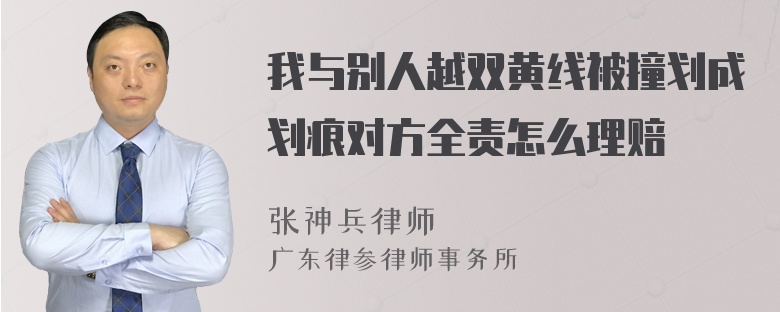 我与别人越双黄线被撞划成划痕对方全责怎么理赔

张神兵律师
广东律参律师事务所